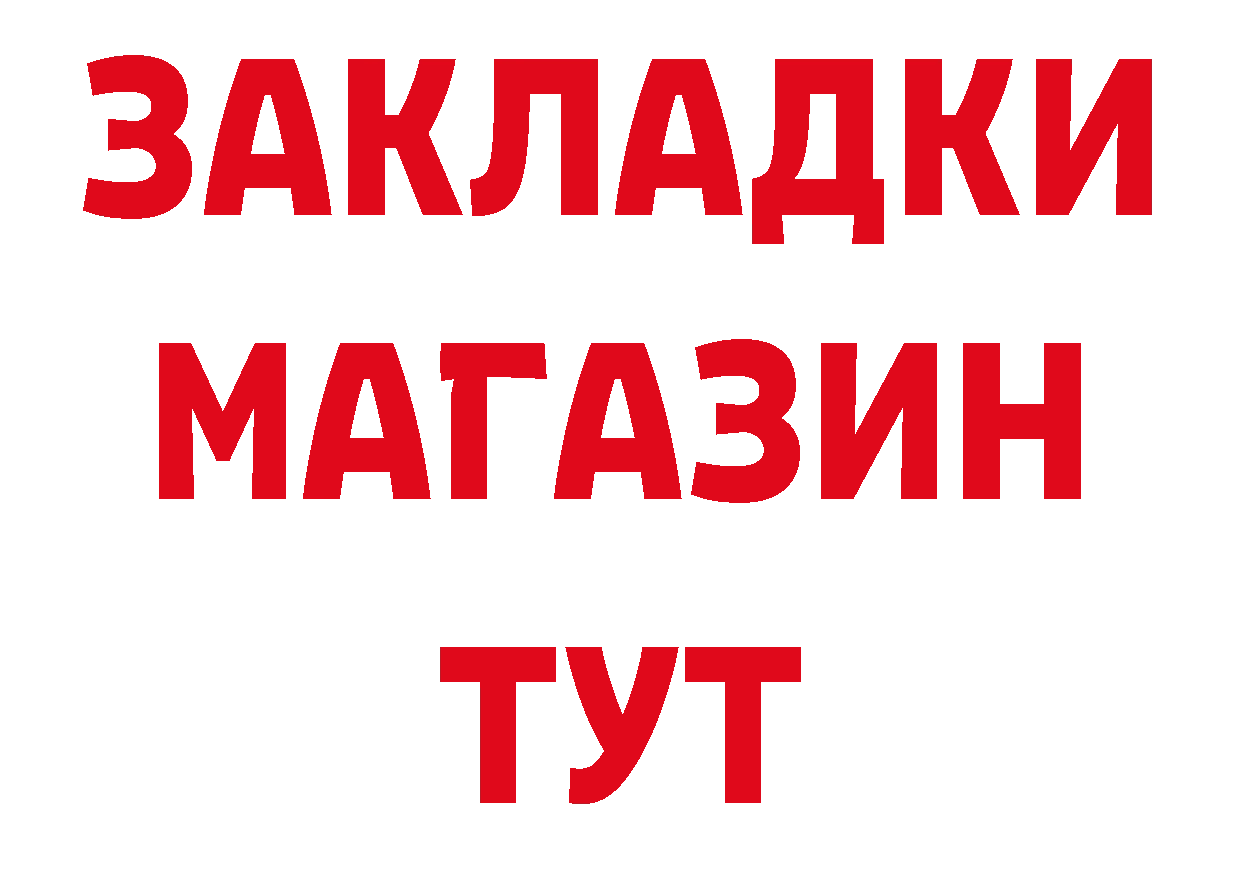 ЗАКЛАДКИ
МАГАЗИН
ТУТ